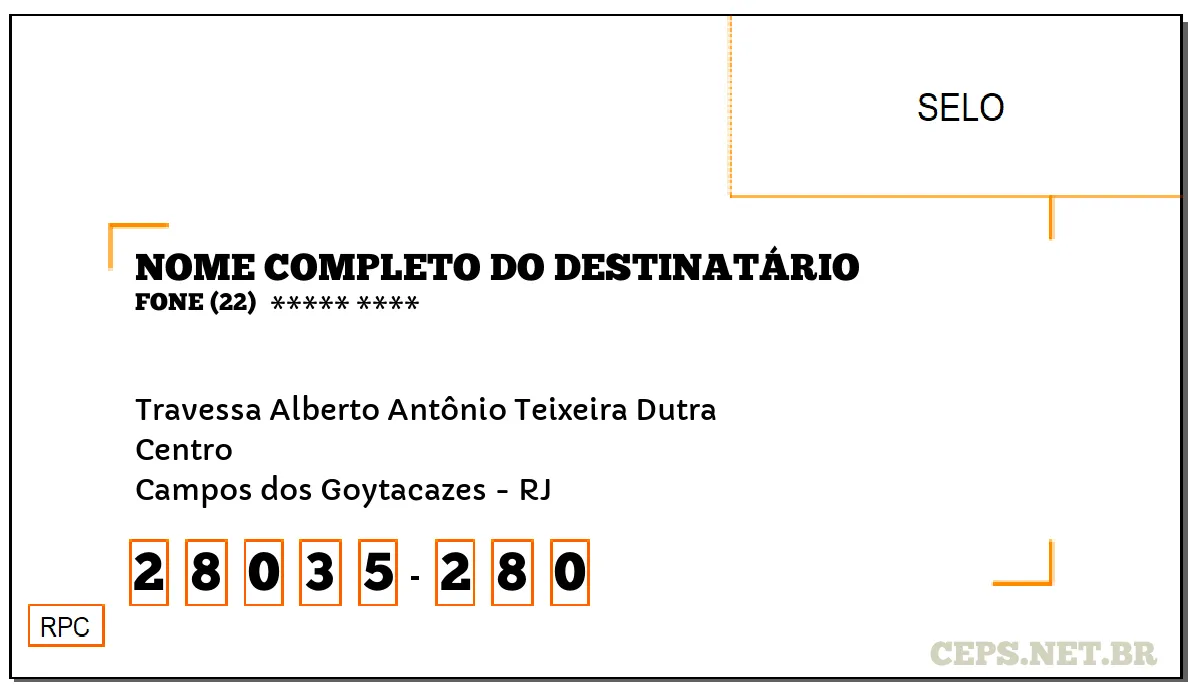 SELO

NOME COMPLETO DO DESTINATÁRIO
FONE (22) ***** ****

Travessa Alberto Antônio Teixeira Dutra
Centro
Campos dos Goytacazes - RJ

2 8 0 3 5 - 2 8 0

RPC

CEPS.NET.BR